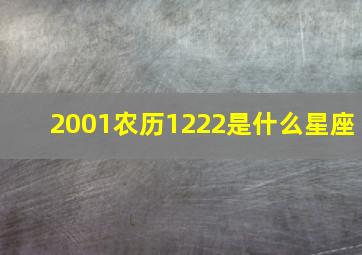 2001农历1222是什么星座